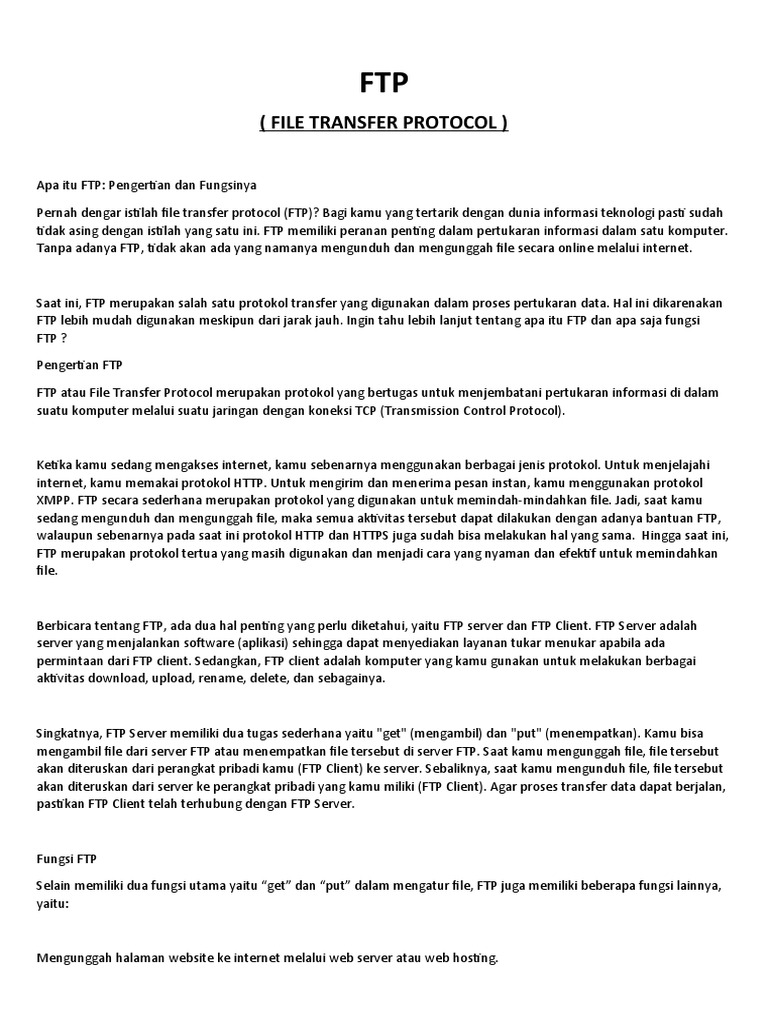 FTP

( FILE TRANSFER PROTOCOL )

Apa itu FTP: Pengertian dan Fungsinya

Pernah dengar istilah file transfer protocol (FTP)? Bagi kamu yang tertarik dengan dunia informasi teknologi pasti sudah tidak asing dengan istilah yang satu ini. FTP memiliki peranan penting dalam pertukaran informasi dalam satu komputer. Tanpa adanya FTP, tidak akan ada yang namanya mengunduh dan mengunggah file secara online melalui internet.

Saat ini, FTP merupakan salah satu protokol transfer yang digunakan dalam proses pertukaran data. Hal ini dikarenakan FTP lebih mudah digunakan meskipun dari jarak jauh. Ingin tahu lebih lanjut tentang apa itu FTP dan apa saja fungsi FTP ?

Pengertian FTP

FTP atau File Transfer Protocol merupakan protokol yang bertugas untuk menjembatani pertukaran informasi di dalam suatu komputer melalui suatu jaringan dengan koneksi TCP (Transmission Control Protocol).

Ketika kamu sedang mengakses internet, kamu sebenarnya menggunakan berbagai jenis protokol. Untuk menjelajahi internet, kamu memakai protokol HTTP. Untuk mengirim dan menerima pesan instan, kamu menggunakan protokol XMPP. FTP secara sederhana merupakan protokol yang digunakan untuk memindah-mindahkan file. Jadi, saat kamu sedang mengunduh dan mengunggah file, maka semua aktivitas tersebut dapat dilakukan dengan adanya bantuan FTP, walaupun sebenarnya pada saat ini protokol HTTP dan HTTPS juga sudah bisa melakukan hal yang sama. Hingga saat ini, FTP merupakan protokol tertua yang masih digunakan dan menjadi cara yang nyaman dan efektif untuk memindahkan file.

Berbicara tentang FTP, ada dua hal penting yang perlu diketahui, yaitu FTP server dan FTP Client. FTP Server adalah server yang menjalankan software (aplikasi) sehingga dapat menyediakan layanan tukar menukar apabila ada permintaan dari FTP client. Sedangkan, FTP client adalah komputer yang kamu gunakan untuk melakukan berbagai aktivitas download, upload, rename, delete, dan sebagainya.

Singkatnya, FTP Server memiliki dua tugas sederhana yaitu "get" (mengambil) dan "put" (menempatkan). Kamu bisa mengambil file dari server FTP atau menempatkan file tersebut di server FTP. Saat kamu mengunggah file, file tersebut akan diteruskan dari perangkat pribadi kamu (FTP Client) ke server. Sebaliknya, saat kamu mengunduh file, file tersebut akan diteruskan dari server ke perangkat pribadi yang kamu miliki (FTP Client). Agar proses transfer data dapat berjalan, pastikan FTP Client telah terhubung dengan FTP Server.

Fungsi FTP

Selain memiliki dua fungsi utama yaitu “get” dan “put” dalam mengatur file, FTP juga memiliki beberapa fungsi lainnya, yaitu:

Mengunggah halaman website ke internet melalui web server atau web hosting.